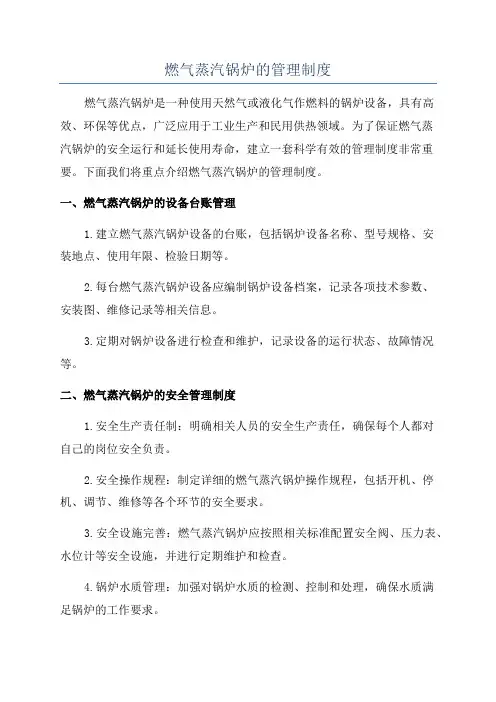 燃气蒸汽锅炉的管理制度

燃气蒸汽锅炉是一种使用天然气或液化气作燃料的锅炉设备，具有高效、环保等优点，广泛应用于工业生产和民用供热领域。为了保证燃气蒸汽锅炉的安全运行和延长使用寿命，建立一套科学有效的管理制度非常重要。下面我们将重点介绍燃气蒸汽锅炉的管理制度。

一、燃气蒸汽锅炉的设备台账管理

1.建立燃气蒸汽锅炉设备的台账，包括锅炉设备名称、型号规格、安装地点、使用年限、检验日期等。

2.每台燃气蒸汽锅炉设备应编制锅炉设备档案，记录各项技术参数、安装图、维修记录等相关信息。

3.定期对锅炉设备进行检查和维护，记录设备的运行状态、故障情况等。

二、燃气蒸汽锅炉的安全管理制度

1.安全生产责任制：明确相关人员的安全生产责任，确保每个人都对自己的岗位安全负责。

2.安全操作规程：制定详细的燃气蒸汽锅炉操作规程，包括开机、停机、调节、维修等各个环节的安全要求。

3.安全设施完善：燃气蒸汽锅炉应按照相关标准配置安全阀、压力表、水位计等安全设施，并进行定期维护和检查。

4.锅炉水质管理：加强对锅炉水质的检测、控制和处理，确保水质满足锅炉的工作要求。